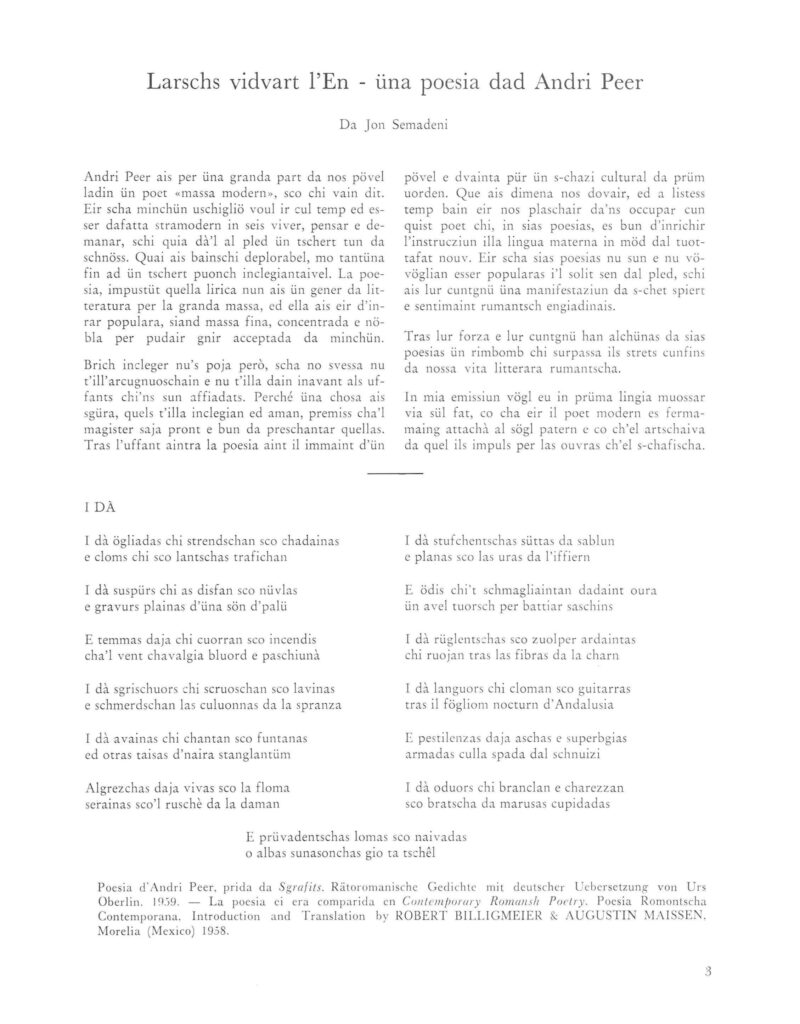 Larschs vidvart l'En - üna poesia dad Andri Peer

Da Jon Semadeni

Andri Peer ais per üna granda part da nos pövel ladin ün poet «massa modern», sco chi vain dit. Eir scha minchün uschigliö voul ir cul temp ed esser dafatta stramodern in seis viver, pensar e demanar, schi quia dà'l al pled ün tschert tun da schnöss. Quai ais bainschi deplorabel, mo tantüna fin ad ün tschert puonch inclegiantaivel. La poesia, impustüt quella lirica nun ais ün gener da litteratura per la granda massa, ed ella ais eir d'inrar populara, siand massa fina, concentrada e nöbla per pudair gnir acceptada da minchün.

Brich incleger nu's poja però, scha no svessa nu t'ill'arcugnuoschain e nu t'illa dain inavant als uffants chi'ns sun affiadats. Perché üna chosa ais sgüra, quels t'illa inclegian ed aman, premiss cha'l magister saja pront e bun da preschantar quellas. Tras l'uffant aintra la poesia aint il immaint d'ün pövel e dvainta pür ün s-chazi cultural da prüm uorden. Que ais dimena nos dovair, ed a listess temp bain eir nos plaschair da'ns occupar cun quist poet chi, in sias poesias, es bun d'inrichir l'instrucziun illa lingua materna in möd dal tuottafat nouv. Eir scha sias poesias nu sun e nu vöglian esser popularas i'l solit sen dal pled, schi ais lur cuntgnü üna manifestaziun da s-chet spiert e sentimaint rumantsch engiadinais.

Tras lur forza e lur cuntgnü han alchünas da sias poesias ün rimbomb chi surpassa ils strets cunfins da nossa vita litterara rumantscha.

In mia emissiun vögl eu in prüma lingia muossar via sül fat, co cha eir il poet modern es fermamaing attachà al sögl patern e co ch'el artschaiva da quel ils impuls per las ouvras ch'el s-chafischa.

I DÀ

I dà ögliadas chi strendschan sco chadainas
e cloms chi sco lantschas trafichan

I dà suspürs chi as disfan sco nüvlas
e gravurs plainas d'üna sön d'palü

E temmas daja chi cuorran sco incendis
cha'l vent chavalgia bluord e paschiunà

I dà sgrischuors chi scruoschan sco lavinas
e schmerdschan las culuonnas da la spranza

I dà avainas chi chantan sco funtanas
ed otras taisas d'naira stanglantüm

Algrezchas daja vivas sco la floma
serainas sco'l ruschè da la daman

I dà stufchentschas süttas da sablun
e planas sco las uras da l'iffiern

E ödis chi't schmagliaintan dadaint oura
ün avel tuorsch per battiar saschins

I dà rüglentschas sco zuolper ardaintas
chi ruojan tras las fibras da la charn

I dà languors chi cloman sco guitarras
tras il fögliom nocturn d'Andalusia

E pestilenzas daja aschas e superbgias
armadas culla spada dal schnuizi

I dà oduors chi branclan e charezzan
sco bratscha da marusas cupidadas

E prüvadentschas lomas sco naivadas
o albas sunasonchas gio ta tschêl

Poesia d'Andri Peer, prida da Sgrafits. Rätoromanische Gedichte mit deutscher Uebersetzung von Urs Oberlin. 1959. — La poesia ei era comparida en Contemporary Romansh Poetry. Poesia Romontscha Contemporana. Introduction and Translation by ROBERT BILLIGMEIER & AUGUSTIN MAISSEN. Morelia (Mexico) 1958.

3